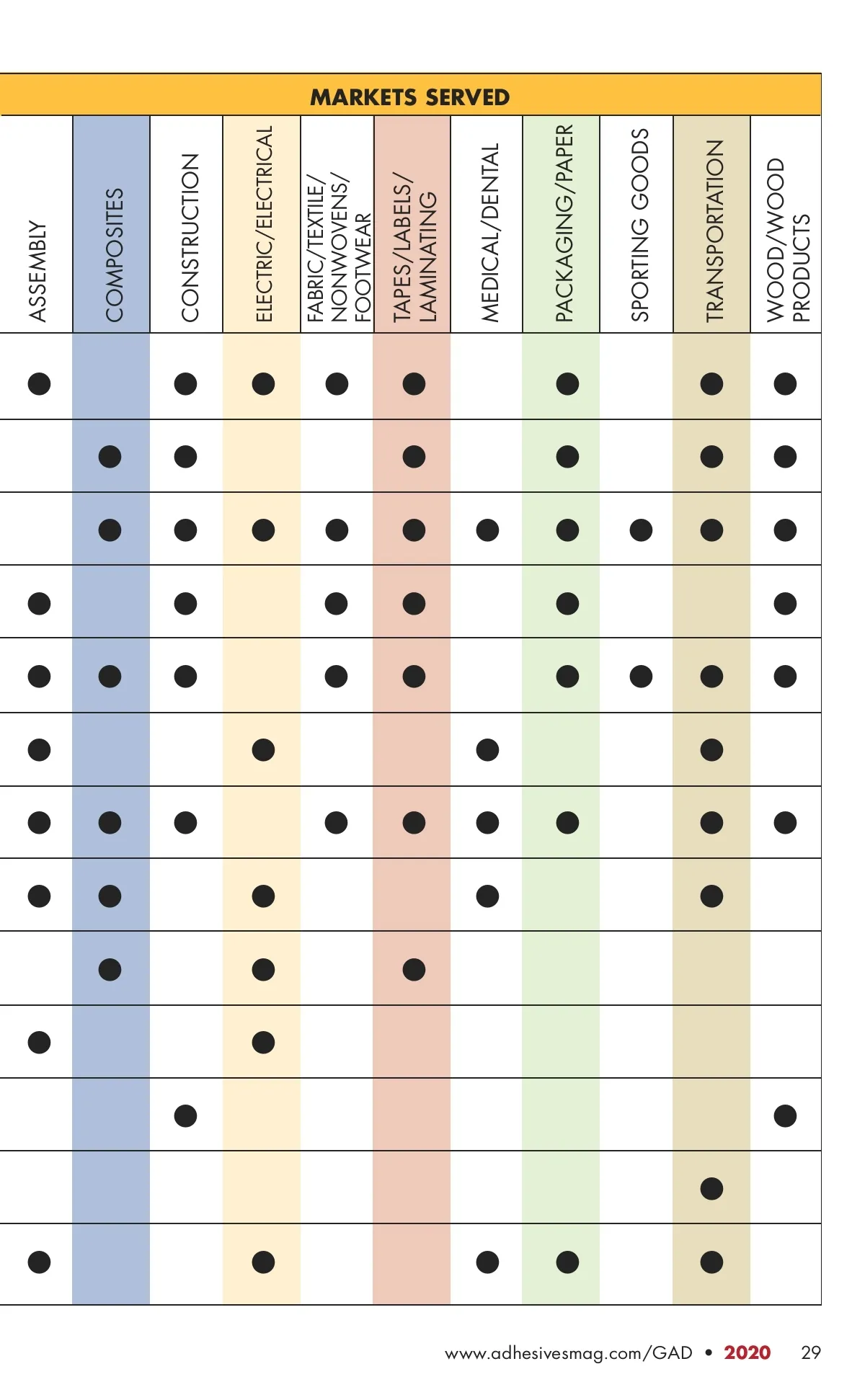 MARKETS SERVED

| ASSEMBLY | COMPOSITES | CONSTRUCTION | ELECTRIC/ELECTRICAL | FABRIC/TEXTILE/ NONWOVENS/ FOOTWEAR | TAPES/LABELS/ LAMINATING | MEDICAL/DENTAL | PACKAGING/PAPER | SPORTING GOODS | TRANSPORTATION | WOOD/WOOD PRODUCTS |
|---|---|---|---|---|---|---|---|---|---|---|
| ● | | ● | ● | ● | ● | | ● | | ● | ● |
| | ● | ● | | | ● | | ● | | ● | ● |
| | ● | ● | ● | ● | ● | ● | ● | ● | ● | ● |
| ● | | ● | | ● | ● | | ● | | | ● |
| ● | ● | ● | | ● | ● | | ● | ● | ● | ● |
| ● | | | ● | | | ● | | | ● | |
| ● | ● | ● | | ● | ● | ● | ● | | ● | ● |
| ● | ● | | ● | | | ● | | | ● | |
| | ● | | ● | | ● | | | | | |
| ● | | | ● | | | | | | | |
| | | ● | | | | | | | | ● |
| | | | | | | | | | ● | |
| ● | | | ● | | | ● | ● | | ● | |

www.adhesivesmag.com/GAD • 2020 29